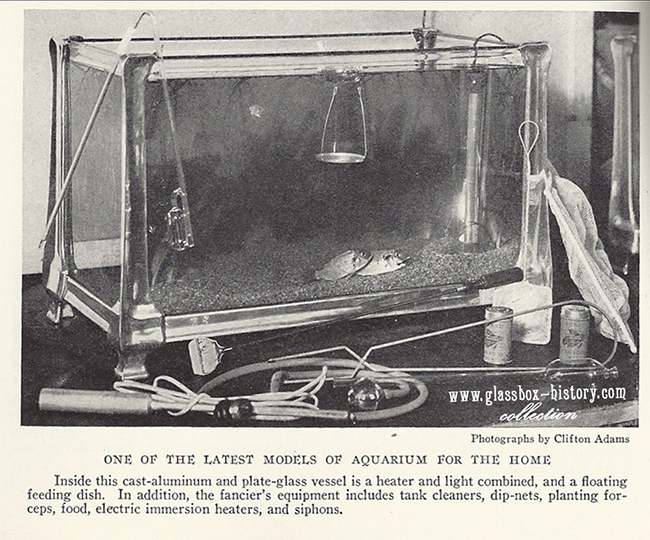 Photographs by Clifton Adams

ONE OF THE LATEST MODELS OF AQUARIUM FOR THE HOME

Inside this cast-aluminum and plate-glass vessel is a heater and light combined, and a floating feeding dish. In addition, the fancier's equipment includes tank cleaners, dip-nets, planting forceps, food, electric immersion heaters, and siphons.

www.glassbox-history.com
collection